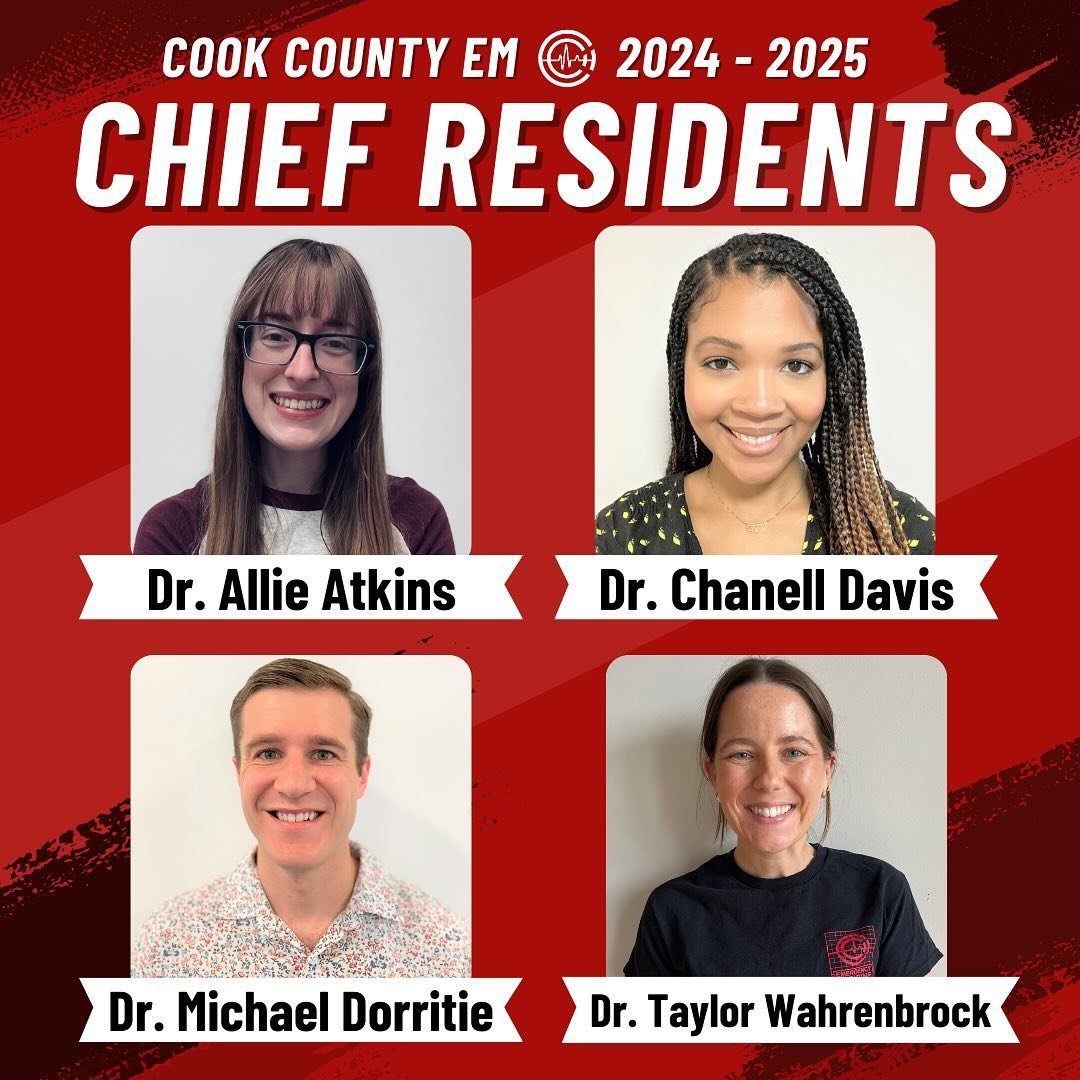 COOK COUNTY EM 2024 - 2025
CHIEF RESIDENTS

Dr. Allie Atkins

Dr. Chanell Davis

Dr. Michael Dorritie

Dr. Taylor Wahrenbrock